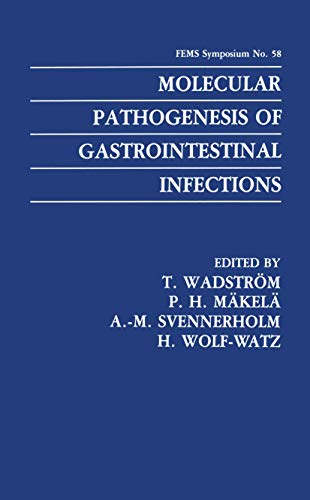 FEMS Symposium No. 58

MOLECULAR PATHOGENESIS OF GASTROINTESTINAL INFECTIONS

EDITED BY
T. WADSTRÖM
P. H. MÄKELÄ
A.-M. SVENNERHOLM
H. WOLF-WATZ